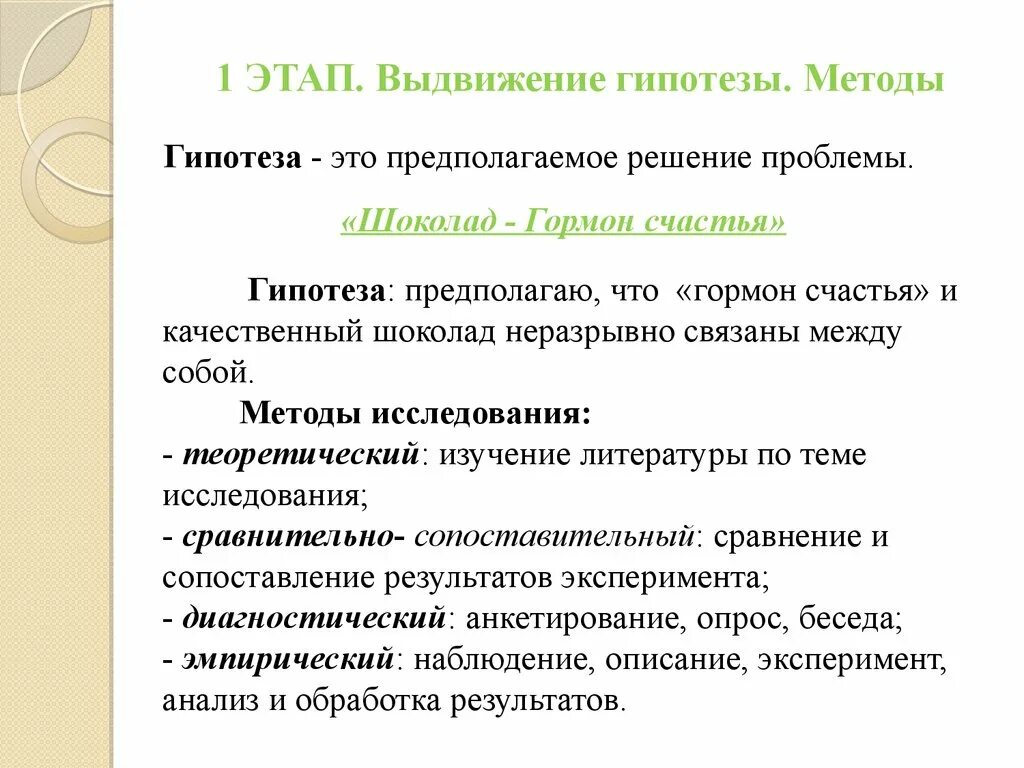 1 ЭТАП. Выдвижение гипотезы. Методы

Гипотеза - это предполагаемое решение проблемы.

«Шоколад - Гормон счастья»

Гипотеза: предполагаю, что «гормон счастья» и качественный шоколад неразрывно связаны между собой.

Методы исследования:
- теоретический: изучение литературы по теме исследования;
- сравнительно- сопоставительный: сравнение и сопоставление результатов эксперимента;
- диагностический: анкетирование, опрос, беседа;
- эмпирический: наблюдение, описание, эксперимент, анализ и обработка результатов.